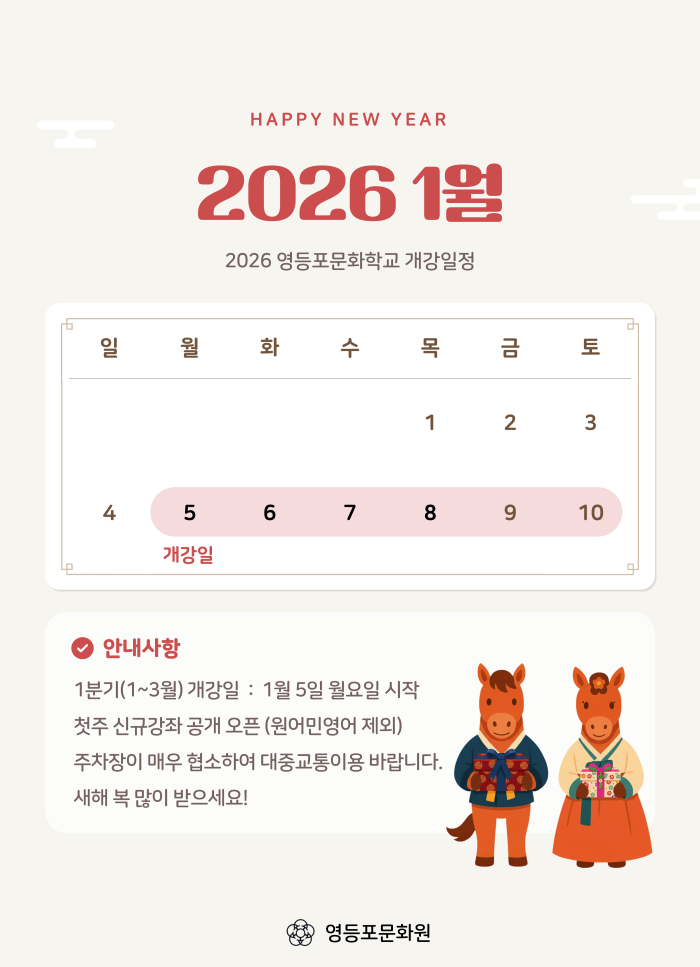 HAPPY NEW YEAR

2026 1월

2026 영등포문화학교 개강일정

| 일 | 월 | 화 | 수 | 목 | 금 | 토 |
|---|---|---|---|---|---|---|
|  |  |  |  | 1 | 2 | 3 |
| 4 | 5 | 6 | 7 | 8 | 9 | 10 |
|  | 개강일 |  |  |  |  |  |

안내사항

1분기(1~3월) 개강일 : 1월 5일 월요일 시작

첫주 신규강좌 공개 오픈 (원어민영어 제외)

주차장이 매우 협소하여 대중교통이용 바랍니다.

새해 복 많이 받으세요!

영등포문화원